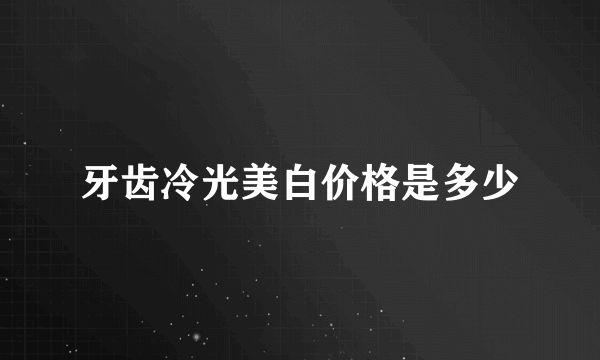 牙齿冷光美白价格是多少